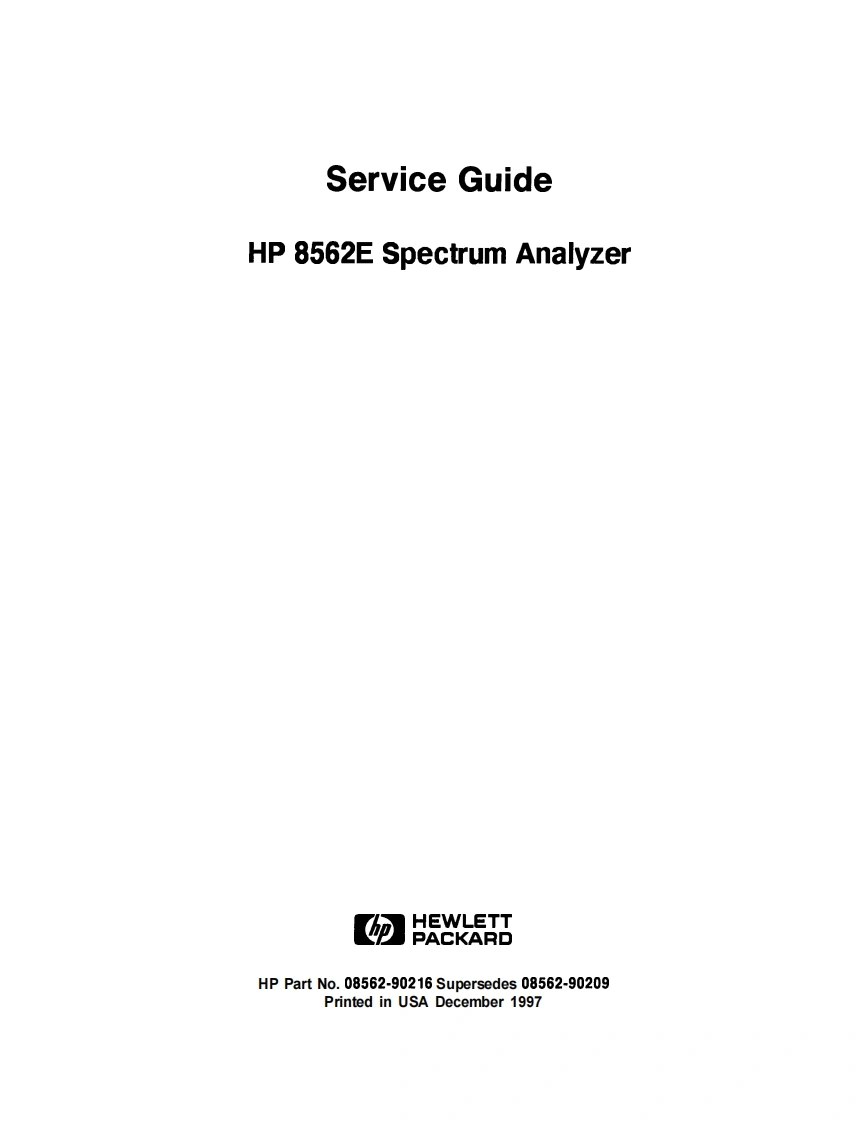 Service Guide

HP 8562E Spectrum Analyzer

hp HEWLETT PACKARD

HP Part No. 08562-90216 Supersedes 08562-90209
Printed in USA December 1997